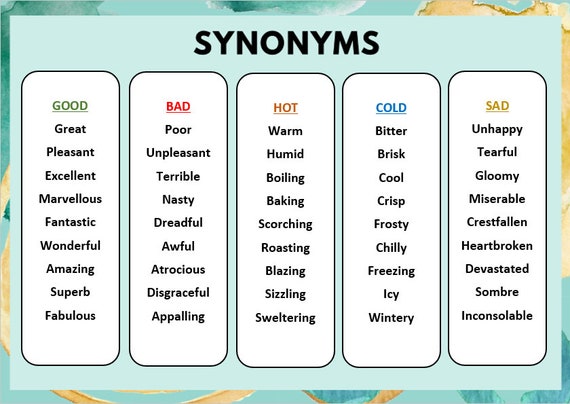 SYNONYMS

GOOD
Great
Pleasant
Excellent
Marvellous
Fantastic
Wonderful
Amazing
Superb
Fabulous

BAD
Poor
Unpleasant
Terrible
Nasty
Dreadful
Awful
Atrocious
Disgraceful
Appalling

HOT
Warm
Humid
Boiling
Baking
Scorching
Roasting
Blazing
Sizzling
Sweltering

COLD
Bitter
Brisk
Cool
Crisp
Frosty
Chilly
Freezing
Icy
Wintery

SAD
Unhappy
Tearful
Gloomy
Miserable
Crestfallen
Heartbroken
Devastated
Sombre
Inconsolable